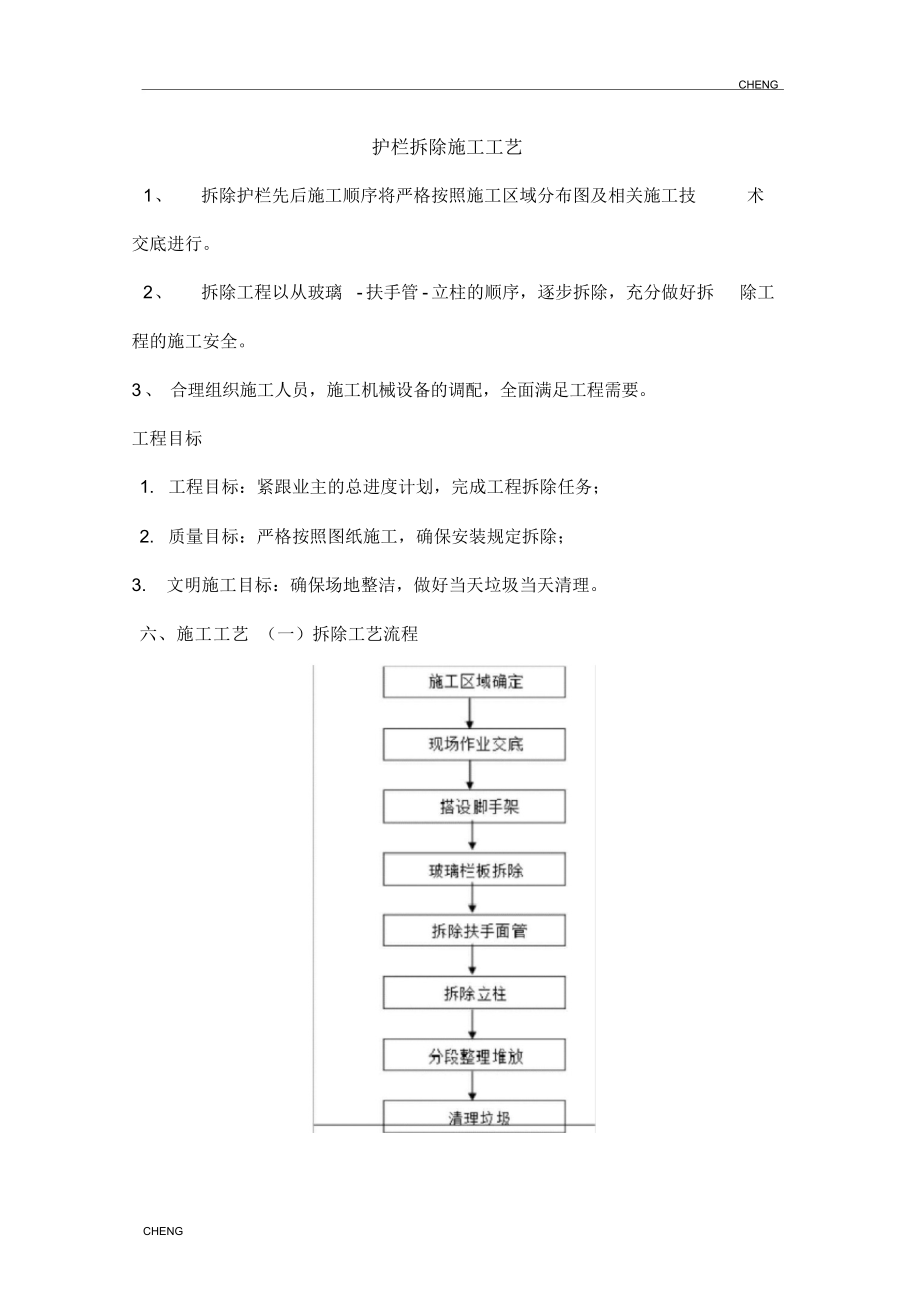 CHENG

护栏拆除施工工艺

1、 拆除护栏先后施工顺序将严格按照施工区域分布图及相关施工技术交底进行。

2、 拆除工程以从玻璃 - 扶手管 - 立柱的顺序，逐步拆除，充分做好拆除工程的施工安全。

3、 合理组织施工人员，施工机械设备的调配，全面满足工程需要。

工程目标

1. 工程目标：紧跟业主的总进度计划，完成工程拆除任务；

2. 质量目标：严格按照图纸施工，确保安装规定拆除；

3. 文明施工目标：确保场地整洁，做好当天垃圾当天清理。

六、施工工艺 （一）拆除工艺流程

施工区域确定

现场作业交底

搭设脚手架

玻璃栏板拆除

拆除扶手面管

拆除立柱

分段整理堆放

清理垃圾

CHENG